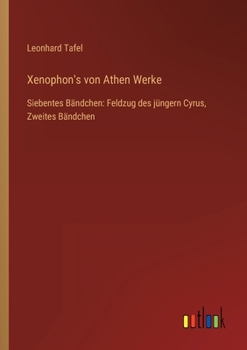 Leonhard Tafel

Xenophon's von Athen Werke

Siebentes Bändchen: Feldzug des jüngern Cyrus, Zweites Bändchen

outlook